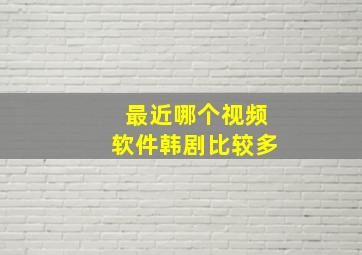 最近哪个视频
软件韩剧比较多